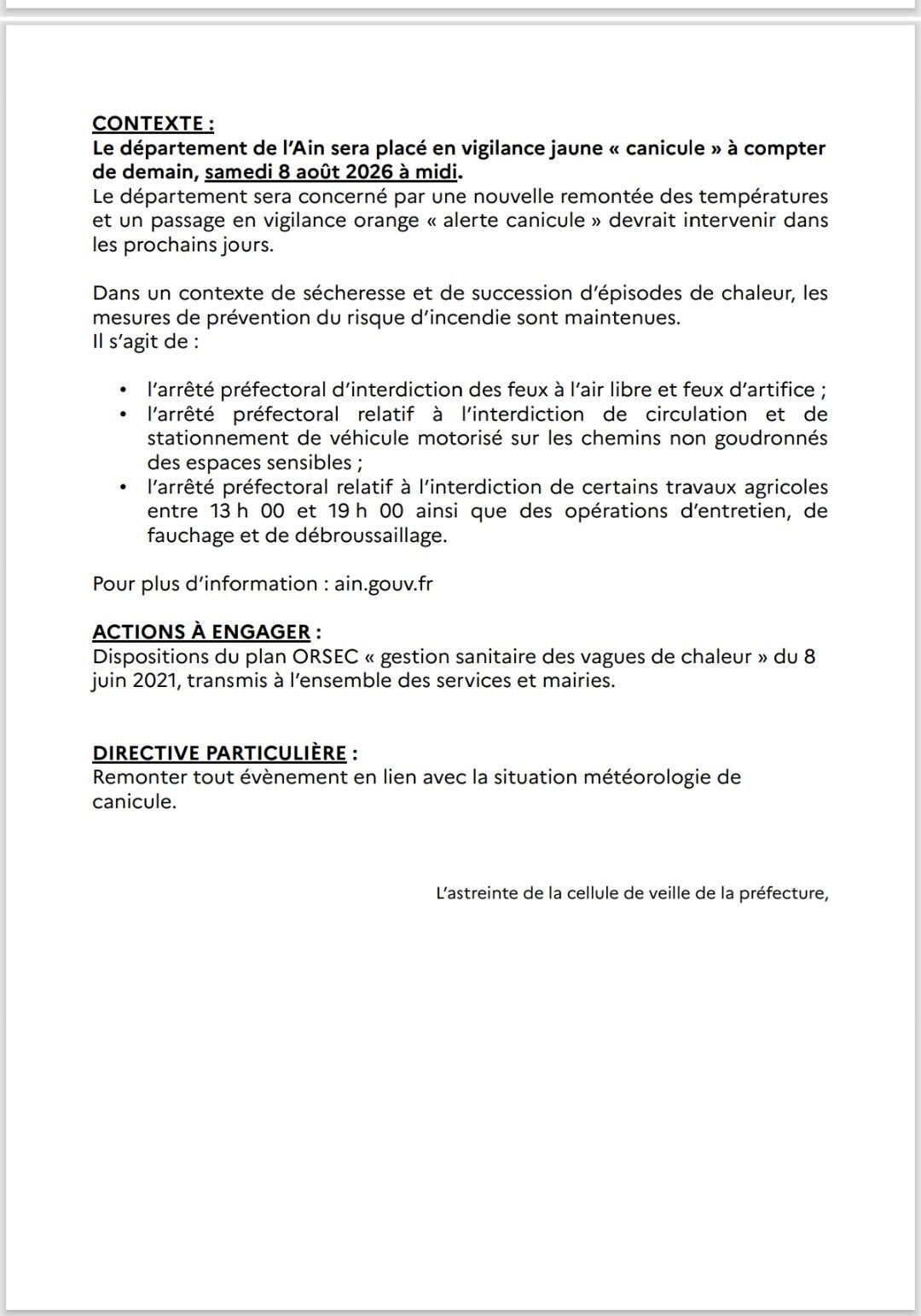 CONTEXTE :
Le département de l'Ain sera placé en vigilance jaune « canicule » à compter de demain, samedi 8 août 2026 à midi.
Le département sera concerné par une nouvelle remontée des températures et un passage en vigilance orange « alerte canicule » devrait intervenir dans les prochains jours.

Dans un contexte de sécheresse et de succession d'épisodes de chaleur, les mesures de prévention du risque d'incendie sont maintenues.
Il s'agit de :

• l'arrêté préfectoral d'interdiction des feux à l'air libre et feux d'artifice ;
• l'arrêté préfectoral relatif à l'interdiction de circulation et de stationnement de véhicule motorisé sur les chemins non goudronnés des espaces sensibles ;
• l'arrêté préfectoral relatif à l'interdiction de certains travaux agricoles entre 13 h 00 et 19 h 00 ainsi que des opérations d'entretien, de fauchage et de débroussaillage.

Pour plus d'information : ain.gouv.fr

ACTIONS À ENGAGER :
Dispositions du plan ORSEC « gestion sanitaire des vagues de chaleur » du 8 juin 2021, transmis à l'ensemble des services et mairies.

DIRECTIVE PARTICULIÈRE :
Remonter tout évènement en lien avec la situation météorologie de canicule.

L'astreinte de la cellule de veille de la préfecture,